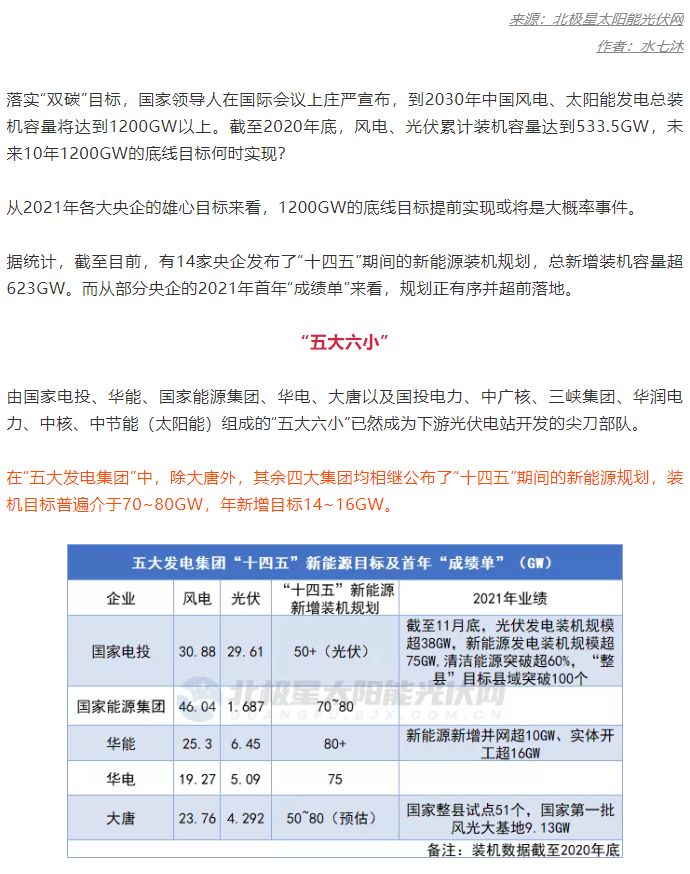 来源：北极星太阳能光伏网
作者：水七沐

落实"双碳"目标，国家领导人在国际会议上庄严宣布，到2030年中国风电、太阳能发电总装机容量将达到1200GW以上。截至2020年底，风电、光伏累计装机容量达到533.5GW，未来10年1200GW的底线目标何时实现？

从2021年各大央企的雄心目标来看，1200GW的底线目标提前实现或将是大概率事件。

据统计，截至目前，有14家央企发布了"十四五"期间的新能源装机规划，总新增装机容量超623GW。而从部分央企的2021年首年"成绩单"来看，规划正有序并超前落地。

"五大六小"

由国家电投、华能、国家能源集团、华电、大唐以及国投电力、中广核、三峡集团、华润电力、中核、中节能（太阳能）组成的"五大六小"已然成为下游光伏电站开发的尖刀部队。

在"五大发电集团"中，除大唐外，其余四大集团均相继公布了"十四五"期间的新能源规划，装机目标普遍介于70~80GW，年新增目标14~16GW。

五大发电集团"十四五"新能源目标及首年"成绩单"（GW）

| 企业 | 风电 | 光伏 | "十四五"新能源新增装机规划 | 2021年业绩 |
|---|---|---|---|---|
| 国家电投 | 30.88 | 29.61 | 50+（光伏） | 截至11月底，光伏发电装机规模超38GW，新能源发电装机规模超75GW，清洁能源突破超60%，"整县"目标县域突破100个 |
| 国家能源集团 | 46.04 | 1.687 | 70~80 | |
| 华能 | 25.3 | 6.45 | 80+ | 新能源新增并网超10GW、实体开工超16GW |
| 华电 | 19.27 | 5.09 | 75 | |
| 大唐 | 23.76 | 4.292 | 50~80（预估） | 国家整县试点51个，国家第一批风光大基地9.13GW |

备注：装机数据截至2020年底

北极星太阳能光伏网
GUANGFU.BJX.COM.CN